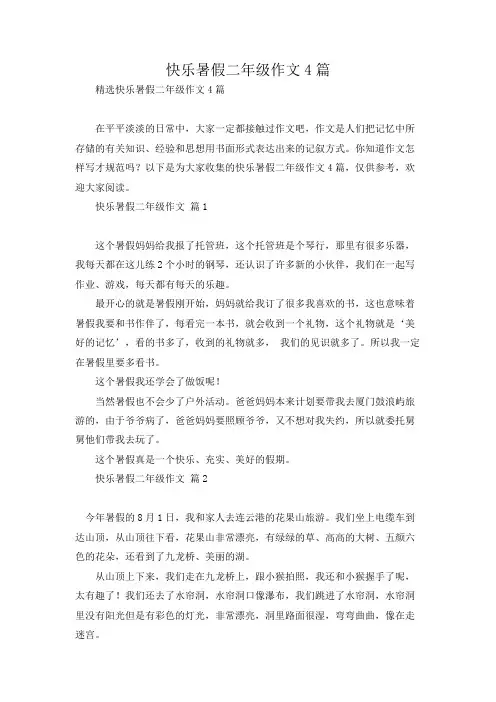 快乐暑假二年级作文4篇

精选快乐暑假二年级作文4篇

在平平淡淡的日常中，大家一定都接触过作文吧，作文是人们把记忆中所存储的有关知识、经验和思想用书面形式表达出来的记叙方式。你知道作文怎样写才规范吗？以下是为大家收集的快乐暑假二年级作文4篇，仅供参考，欢迎大家阅读。

快乐暑假二年级作文 篇1

这个暑假妈妈给我报了托管班，这个托管班是个琴行，那里有很多乐器，我每天都在这儿练2个小时的钢琴，还认识了许多新的小伙伴，我们在一起写作业、游戏，每天都有每天的乐趣。

最开心的就是暑假刚开始，妈妈就给我订了很多我喜欢的书，这也意味着暑假我要和书作伴了，每看完一本书，就会收到一个礼物，这个礼物就是‘美好的记忆’，看的书多了，收到的礼物就多， 我们的见识就多了。所以我一定在暑假里要多看书。

这个暑假我还学会了做饭呢！

当然暑假也不会少了户外活动。爸爸妈妈本来计划要带我去厦门鼓浪屿旅游的，由于爷爷病了，爸爸妈妈要照顾爷爷，又不想对我失约，所以就委托舅舅他们带我去玩了。

这个暑假真是一个快乐、充实、美好的假期。

快乐暑假二年级作文 篇2

今年暑假的8月1日，我和家人去连云港的花果山旅游。我们坐上电缆车到达山顶，从山顶往下看，花果山非常漂亮，有绿绿的草、高高的大树、五颜六色的花朵，还看到了九龙桥、美丽的湖。

从山顶上下来，我们走在九龙桥上，跟小猴拍照，我还和小猴握手了呢，太有趣了！我们还去了水帘洞，水帘洞口像瀑布，我们跳进了水帘洞，水帘洞里没有阳光但是有彩色的灯光，非常漂亮，洞里路面很湿，弯弯曲曲，像在走迷宫。